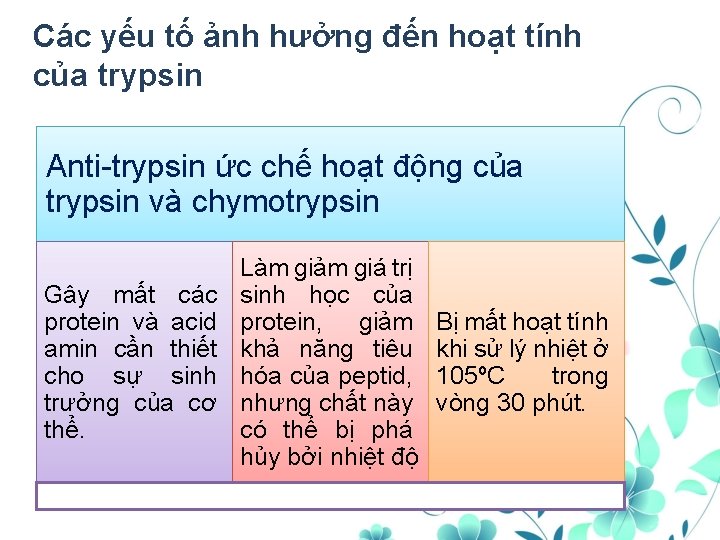 Các yếu tố ảnh hưởng đến hoạt tính của trypsin

Anti-trypsin ức chế hoạt động của trypsin và chymotrypsin

Gây mất các protein và acid amin cần thiết cho sự sinh trưởng của cơ thể.

Làm giảm giá trị sinh học của protein, giảm khả năng tiêu hóa của peptid, nhưng chất này có thể bị phá hủy bởi nhiệt độ

Bị mất hoạt tính khi sử lý nhiệt ở 105ºC trong vòng 30 phút.